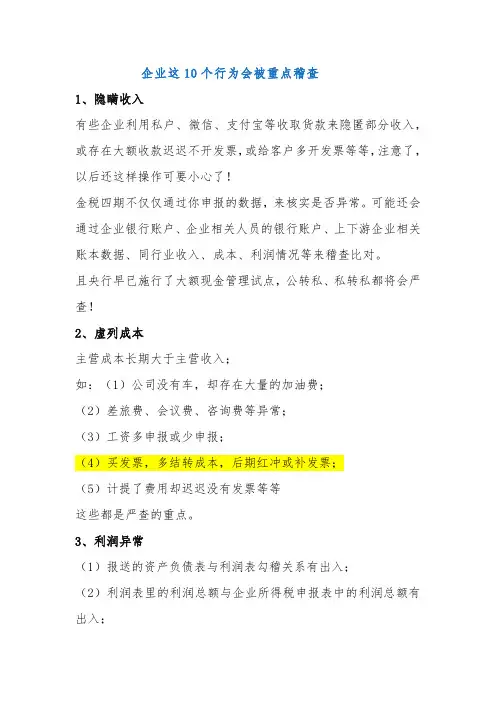 企业这10个行为会被重点稽查

1、隐瞒收入

有些企业利用私户、微信、支付宝等收取货款来隐匿部分收入，或存在大额收款迟迟不开发票，或给客户多开发票等等，注意了，以后还这样操作可要小心了！

金税四期不仅仅通过你申报的数据，来核实是否异常。可能还会通过企业银行账户、企业相关人员的银行账户、上下游企业相关账本数据、同行业收入、成本、利润情况等来稽查比对。

且央行早已施行了大额现金管理试点，公转私、私转私都将会严查！

2、虚列成本

主营成本长期大于主营收入；

如：（1）公司没有车，却存在大量的加油费；

（2）差旅费、会议费、咨询费等异常；

（3）工资多申报或少申报；

（4）买发票，多结转成本，后期红冲或补发票；

（5）计提了费用却迟迟没有发票等等

这些都是严查的重点。

3、利润异常

（1）报送的资产负债表与利润表勾稽关系有出入；

（2）利润表里的利润总额与企业所得税申报表中的利润总额有出入；